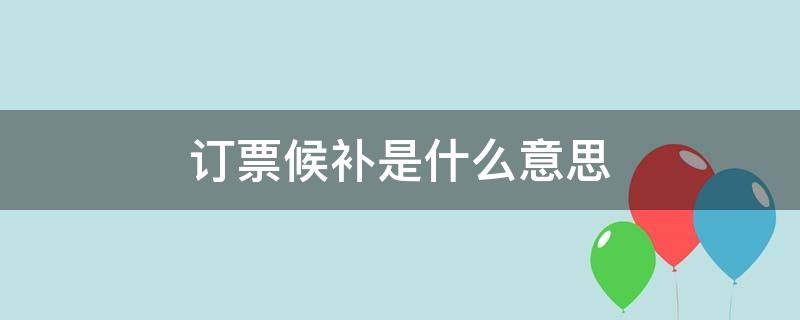 订票候补是什么意思